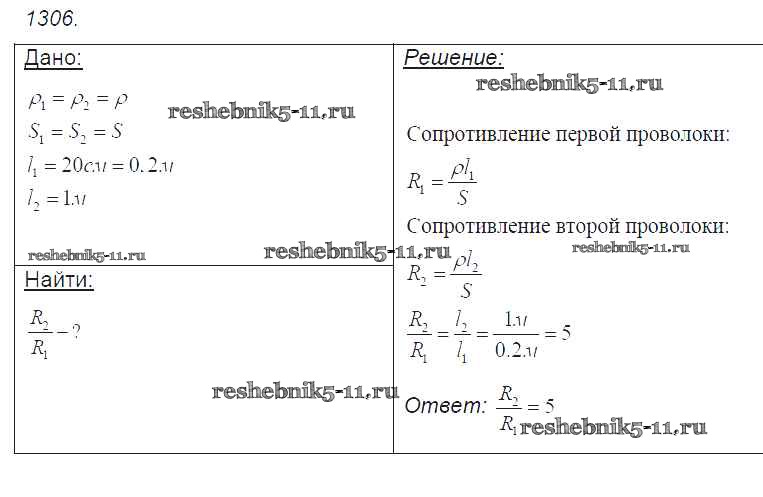 1306.

Дано:

$\rho_1 = \rho_2 = \rho$

$S_1 = S_2 = S$

$l_1 = 20см = 0.2м$

$l_2 = 1м$

Найти:

$\frac{R_2}{R_1} - ?$

Решение:

Сопротивление первой проволоки:

$R_1 = \frac{\rho l_1}{S}$

Сопротивление второй проволоки:

$R_2 = \frac{\rho l_2}{S}$

$\frac{R_2}{R_1} = \frac{l_2}{l_1} = \frac{1м}{0.2м} = 5$

Ответ: $\frac{R_2}{R_1} = 5$

reshebnik5-11.ru